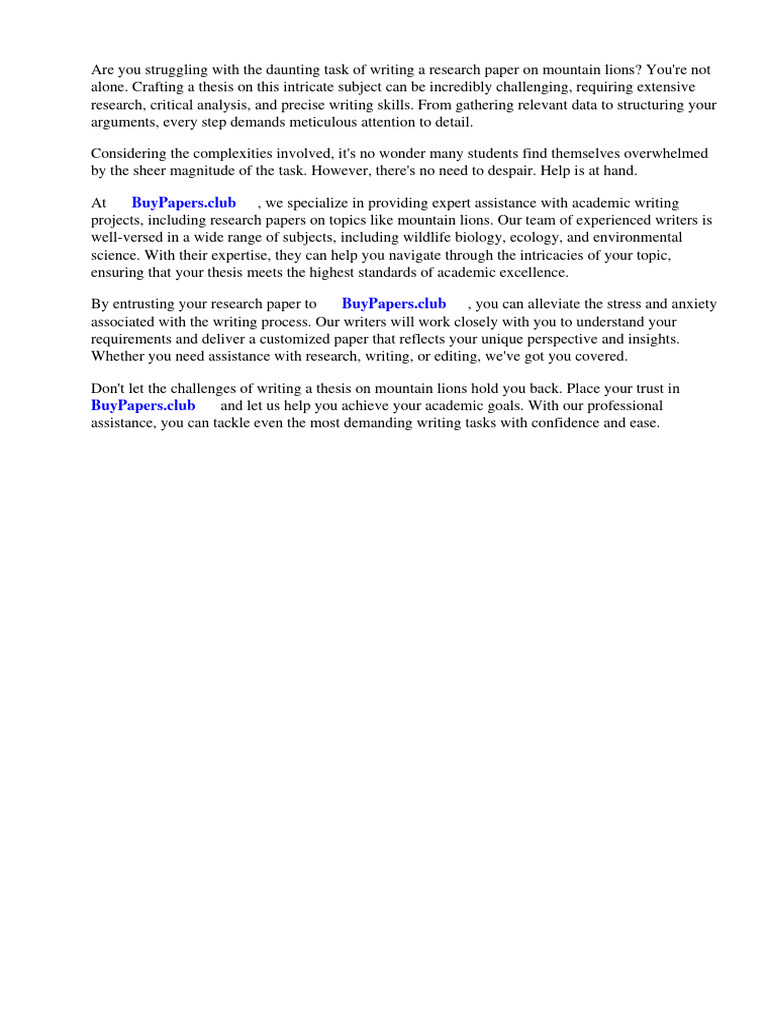 Are you struggling with the daunting task of writing a research paper on mountain lions? You're not alone. Crafting a thesis on this intricate subject can be incredibly challenging, requiring extensive research, critical analysis, and precise writing skills. From gathering relevant data to structuring your arguments, every step demands meticulous attention to detail.

Considering the complexities involved, it's no wonder many students find themselves overwhelmed by the sheer magnitude of the task. However, there's no need to despair. Help is at hand.

At BuyPapers.club , we specialize in providing expert assistance with academic writing projects, including research papers on topics like mountain lions. Our team of experienced writers is well-versed in a wide range of subjects, including wildlife biology, ecology, and environmental science. With their expertise, they can help you navigate through the intricacies of your topic, ensuring that your thesis meets the highest standards of academic excellence.

By entrusting your research paper to BuyPapers.club , you can alleviate the stress and anxiety associated with the writing process. Our writers will work closely with you to understand your requirements and deliver a customized paper that reflects your unique perspective and insights. Whether you need assistance with research, writing, or editing, we've got you covered.

Don't let the challenges of writing a thesis on mountain lions hold you back. Place your trust in BuyPapers.club and let us help you achieve your academic goals. With our professional assistance, you can tackle even the most demanding writing tasks with confidence and ease.